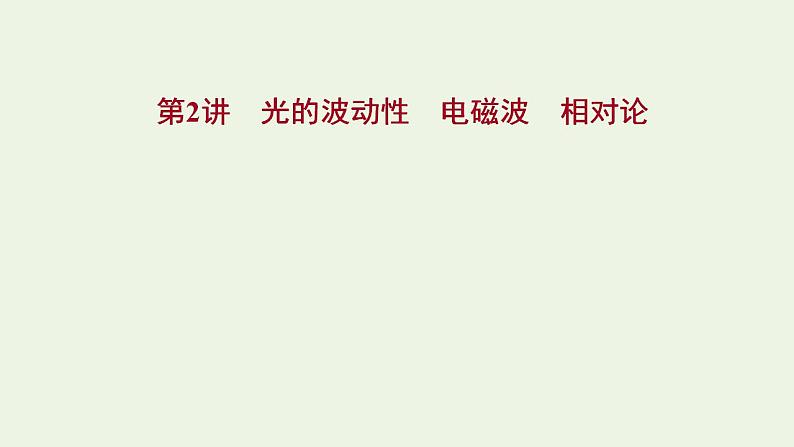 第2讲　光的波动性　电磁波　相对论